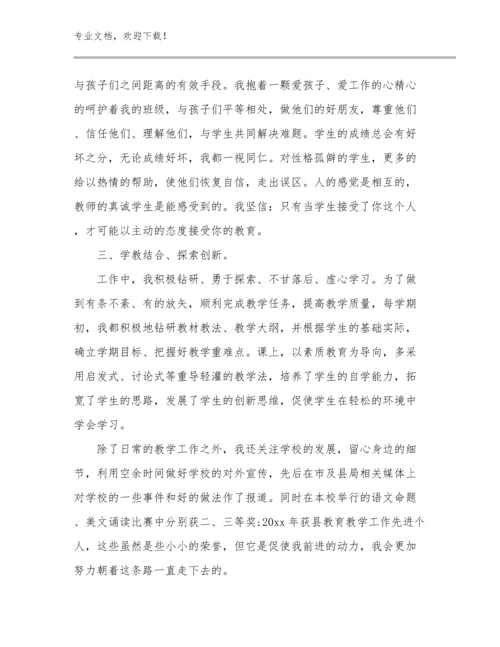 专业文档，欢迎下载！

与孩子们之间距离的有效手段。我抱着一颗爱孩子、爱工作的心精心的呵护着我的班级，与孩子们平等相处，做他们的好朋友，尊重他们、信任他们、理解他们，与学生共同解决难题。学生的成绩总会有好坏之分，无论成绩好坏，我都一视同仁。对性格孤僻的学生，更多的给以热情的帮助，使他们恢复自信，走出误区。人的感觉是相互的，教师的真诚学生是能感受到的。我坚信：只有当学生接受了你这个人，才可能以主动的态度接受你的教育。

三、学教结合、探索创新。

工作中，我积极钻研、勇于探索、不甘落后、虚心学习。为了做到有条不紊、有的放矢，顺利完成教学任务，提高教学质量，每学期初，我都积极地钻研教材教法、教学大纲，并根据学生的基础实际，确立学期目标、把握好教学重难点。课上，以素质教育为导向，多采用启发式、讨论式等重导轻灌的教学法，培养了学生的自学能力，拓宽了学生的思路，发展了学生的创新思维，促使学生在轻松的环境中学会学习。

除了日常的教学工作之外，我还关注学校的发展，留心身边的细节，利用空余时间做好学校的对外宣传，先后在市及县局相关媒体上对学校的一些事件和好的做法作了报道。同时在本校举行的语文命题、美文诵读比赛中分别获二、三等奖;20xx 年获县教育教学工作先进个人，这些虽然是些小小的荣誉，但它是促使我前进的动力，我会更加努力朝着这条路一直走下去的。